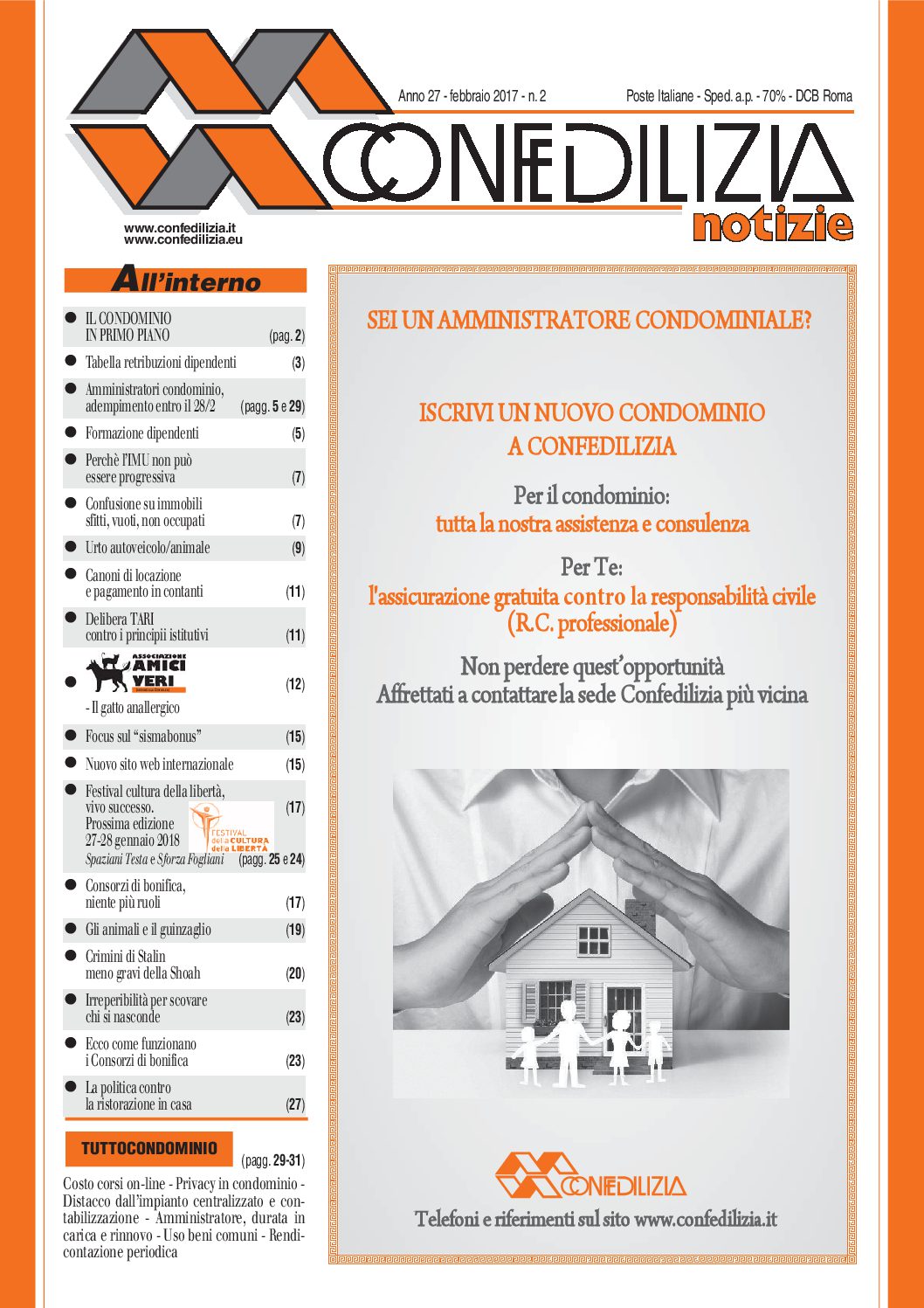 Anno 27 - febbraio 2017 - n. 2

Poste Italiane - Sped. a.p. - 70% - DCB Roma

CONFEDILIZIA

notizie

www.confedilizia.it
www.confedilizia.eu

All'interno

● IL CONDOMINIO IN PRIMO PIANO (pag. 2)

● Tabella retribuzioni dipendenti (3)

● Amministratori condominio, adempimento entro il 28/2 (pagg. 5 e 29)

● Formazione dipendenti (5)

● Perchè l'IMU non può essere progressiva (7)

● Confusione su immobili sfitti, vuoti, non occupati (7)

● Urto autoveicolo/animale (9)

● Canoni di locazione e pagamento in contanti (11)

● Delibera TARI contro i principii istitutivi (11)

● ASSOCIAZIONE AMICI VERI (12)
- Il gatto anallergico

● Focus sul "sismabonus" (15)

● Nuovo sito web internazionale (15)

● Festival cultura della libertà, vivo successo. (17)
Prossima edizione 27-28 gennaio 2018
FESTIVAL della CULTURA della LIBERTÀ
Spaziani Testa e Sforza Fogliani (pagg. 25 e 24)

● Consorzi di bonifica, niente più ruoli (17)

● Gli animali e il guinzaglio (19)

● Crimini di Stalin meno gravi della Shoah (20)

● Irreperibilità per scovare chi si nasconde (23)

● Ecco come funzionano i Consorzi di bonifica (23)

● La politica contro la ristorazione in casa (27)

TUTTOCONDOMINIO (pagg. 29-31)

Costo corsi on-line - Privacy in condominio - Distacco dall'impianto centralizzato e contabilizzazione - Amministratore, durata in carica e rinnovo - Uso beni comuni - Rendicontazione periodica

SEI UN AMMINISTRATORE CONDOMINIALE?

ISCRIVI UN NUOVO CONDOMINIO A CONFEDILIZIA

Per il condominio:
tutta la nostra assistenza e consulenza

Per Te:
l'assicurazione gratuita contro la responsabilità civile (R.C. professionale)

Non perdere quest'opportunità
Affrettati a contattare la sede Confedilizia più vicina

CONFEDILIZIA

Telefoni e riferimenti sul sito www.confedilizia.it